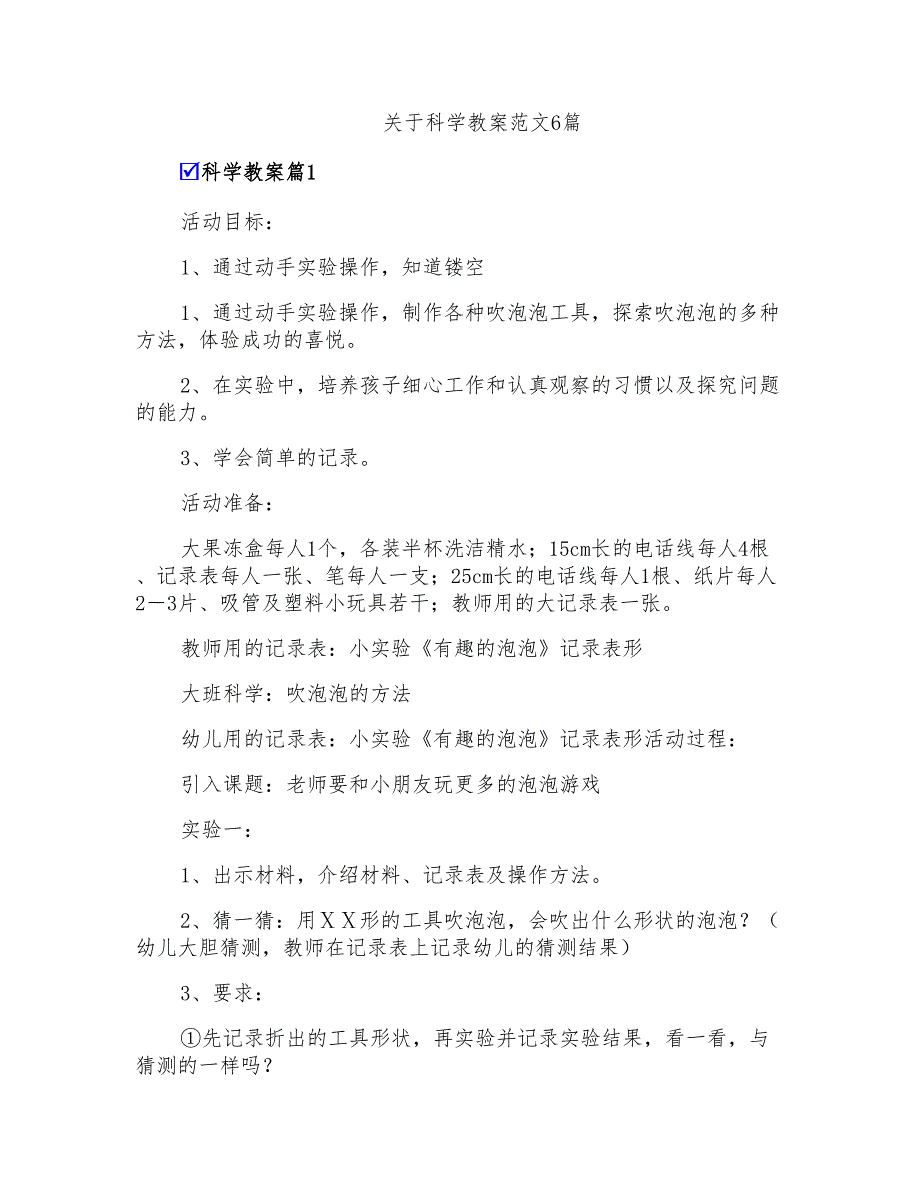 关于科学教案范文6篇

☑科学教案篇1

活动目标：

1、通过动手实验操作，知道镂空

1、通过动手实验操作，制作各种吹泡泡工具，探索吹泡泡的多种方法，体验成功的喜悦。

2、在实验中，培养孩子细心工作和认真观察的习惯以及探究问题的能力。

3、学会简单的记录。

活动准备：

大果冻盒每人1个，各装半杯洗洁精水；15cm长的电话线每人4根、记录表每人一张、笔每人一支；25cm长的电话线每人1根、纸片每人2—3片、吸管及塑料小玩具若干；教师用的大记录表一张。

教师用的记录表：小实验《有趣的泡泡》记录表形

大班科学：吹泡泡的方法

幼儿用的记录表：小实验《有趣的泡泡》记录表形活动过程：

引入课题：老师要和小朋友玩更多的泡泡游戏

实验一：

1、出示材料，介绍材料、记录表及操作方法。

2、猜一猜：用ＸＸ形的工具吹泡泡，会吹出什么形状的泡泡？（幼儿大胆猜测，教师在记录表上记录幼儿的猜测结果）

3、要求：

①先记录折出的工具形状，再实验并记录实验结果，看一看，与猜测的一样吗？